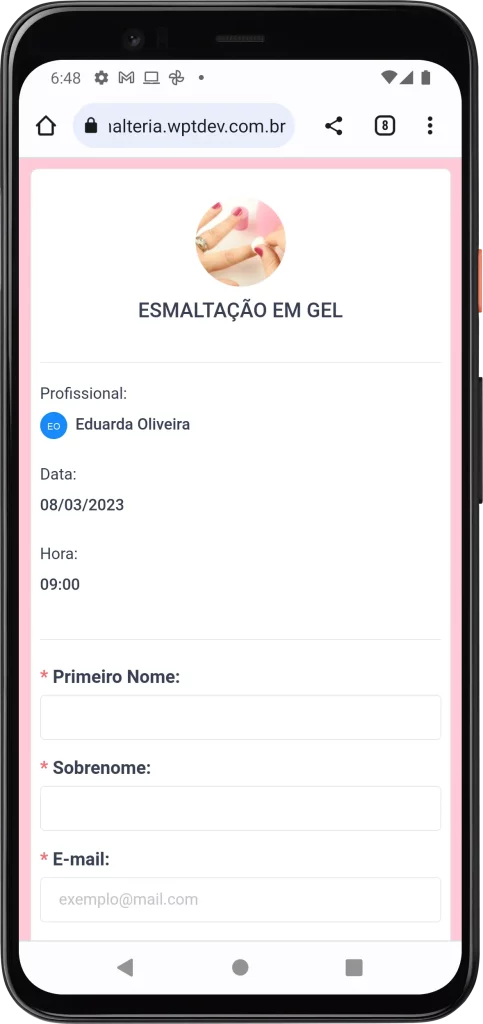 6:48

ıalteria.wptdev.com.br

8

ESMALTAÇÃO EM GEL

Profissional:

EO Eduarda Oliveira

Data:

08/03/2023

Hora:

09:00

* Primeiro Nome:

* Sobrenome:

* E-mail:

exemplo@mail.com